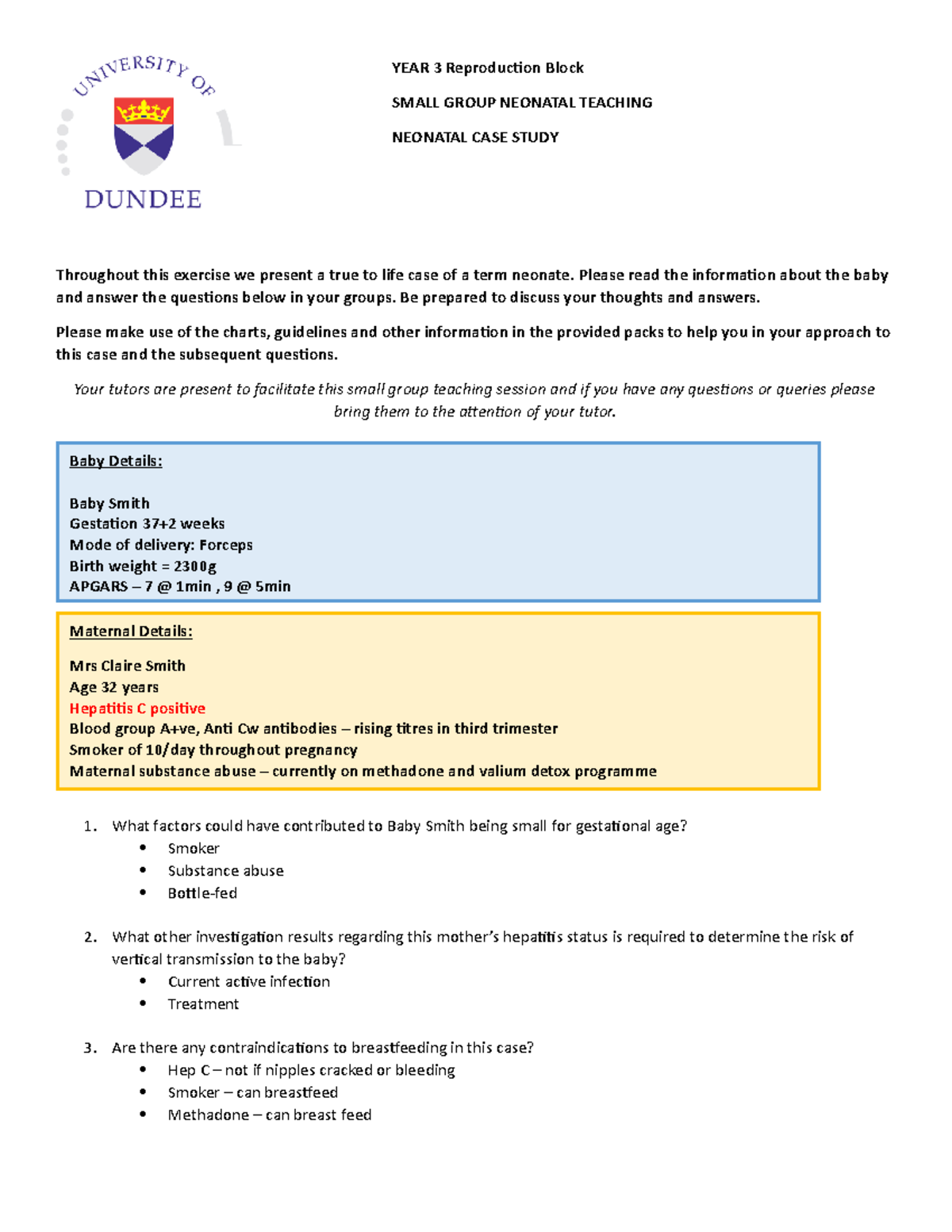 UNIVERSITY OF
DUNDEE

YEAR 3 Reproduction Block

SMALL GROUP NEONATAL TEACHING

NEONATAL CASE STUDY

Throughout this exercise we present a true to life case of a term neonate. Please read the information about the baby and answer the questions below in your groups. Be prepared to discuss your thoughts and answers.

Please make use of the charts, guidelines and other information in the provided packs to help you in your approach to this case and the subsequent questions.

Your tutors are present to facilitate this small group teaching session and if you have any questions or queries please bring them to the attention of your tutor.

Baby Details:

Baby Smith
Gestation 37+2 weeks
Mode of delivery: Forceps
Birth weight = 2300g
APGARS – 7 @ 1min , 9 @ 5min

Maternal Details:

Mrs Claire Smith
Age 32 years
Hepatitis C positive
Blood group A+ve, Anti Cw antibodies – rising titres in third trimester
Smoker of 10/day throughout pregnancy
Maternal substance abuse – currently on methadone and valium detox programme

1. What factors could have contributed to Baby Smith being small for gestational age?
• Smoker
• Substance abuse
• Bottle-fed

2. What other investigation results regarding this mother's hepatitis status is required to determine the risk of vertical transmission to the baby?
• Current active infection
• Treatment

3. Are there any contraindications to breastfeeding in this case?
• Hep C – not if nipples cracked or bleeding
• Smoker – can breastfeed
• Methadone – can breast feed